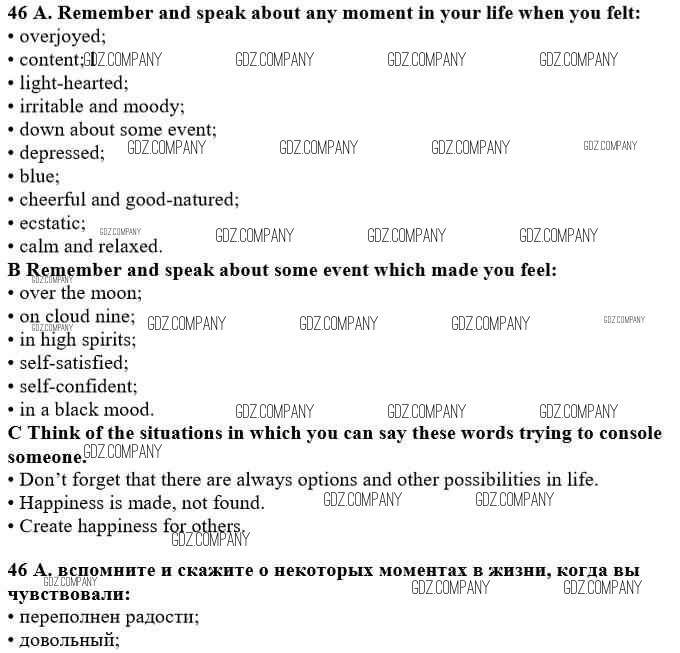 46 A. Remember and speak about any moment in your life when you felt:
• overjoyed;
• content; GDZ.COMPANY GDZ.COMPANY GDZ.COMPANY GDZ.COMPANY
• light-hearted;
• irritable and moody;
• down about some event;
• depressed; GDZ.COMPANY GDZ.COMPANY GDZ.COMPANY GDZ.COMPANY
• blue;
• cheerful and good-natured;
• ecstatic;
GDZ.COMPANY GDZ.COMPANY GDZ.COMPANY GDZ.COMPANY
• calm and relaxed.
B Remember and speak about some event which made you feel:
GDZ.COMPANY
• over the moon;
• on cloud nine; GDZ.COMPANY GDZ.COMPANY GDZ.COMPANY GDZ.COMPANY
GDZ.COMPANY
• in high spirits;
• self-satisfied;
• self-confident;
• in a black mood. GDZ.COMPANY GDZ.COMPANY GDZ.COMPANY
C Think of the situations in which you can say these words trying to console someone. GDZ.COMPANY
• Don't forget that there are always options and other possibilities in life.
• Happiness is made, not found. GDZ.COMPANY GDZ.COMPANY
• Create happiness for others.
GDZ.COMPANY

46 A. вспомните и скажите о некоторых моментах в жизни, когда вы чувствовали:
GDZ.COMPANY GDZ.COMPANY GDZ.COMPANY
• переполнен радости;
• довольный;